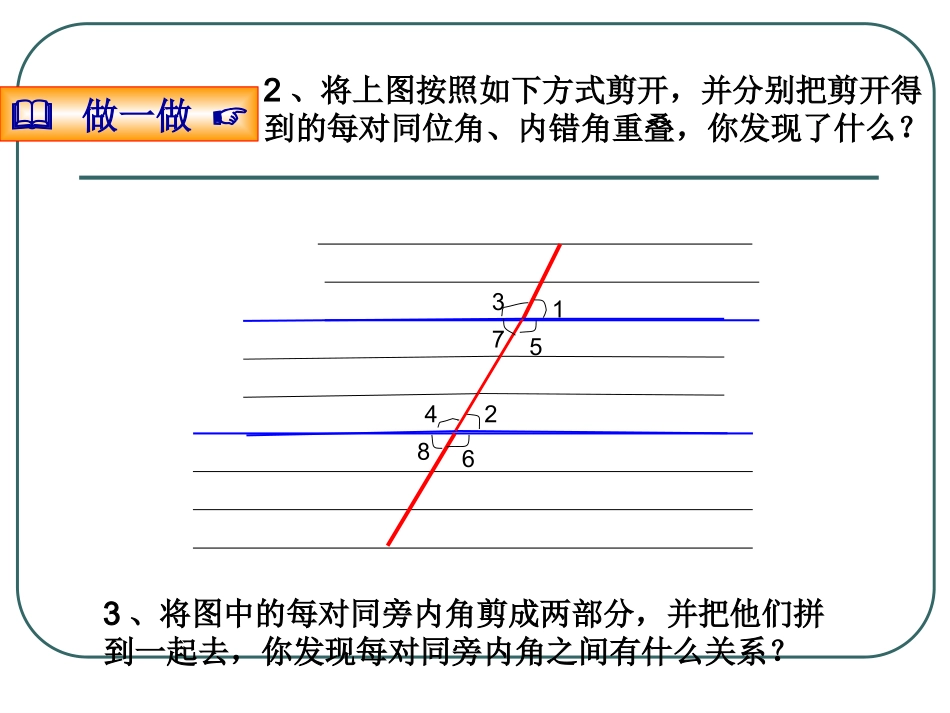 做一做

2、将上图按照如下方式剪开，并分别把剪开得到的每对同位角、内错角重叠，你发现了什么？

3
1
7
5
4
2
8
6

3、将图中的每对同旁内角剪成两部分，并把他们拼到一起去，你发现每对同旁内角之间有什么关系？